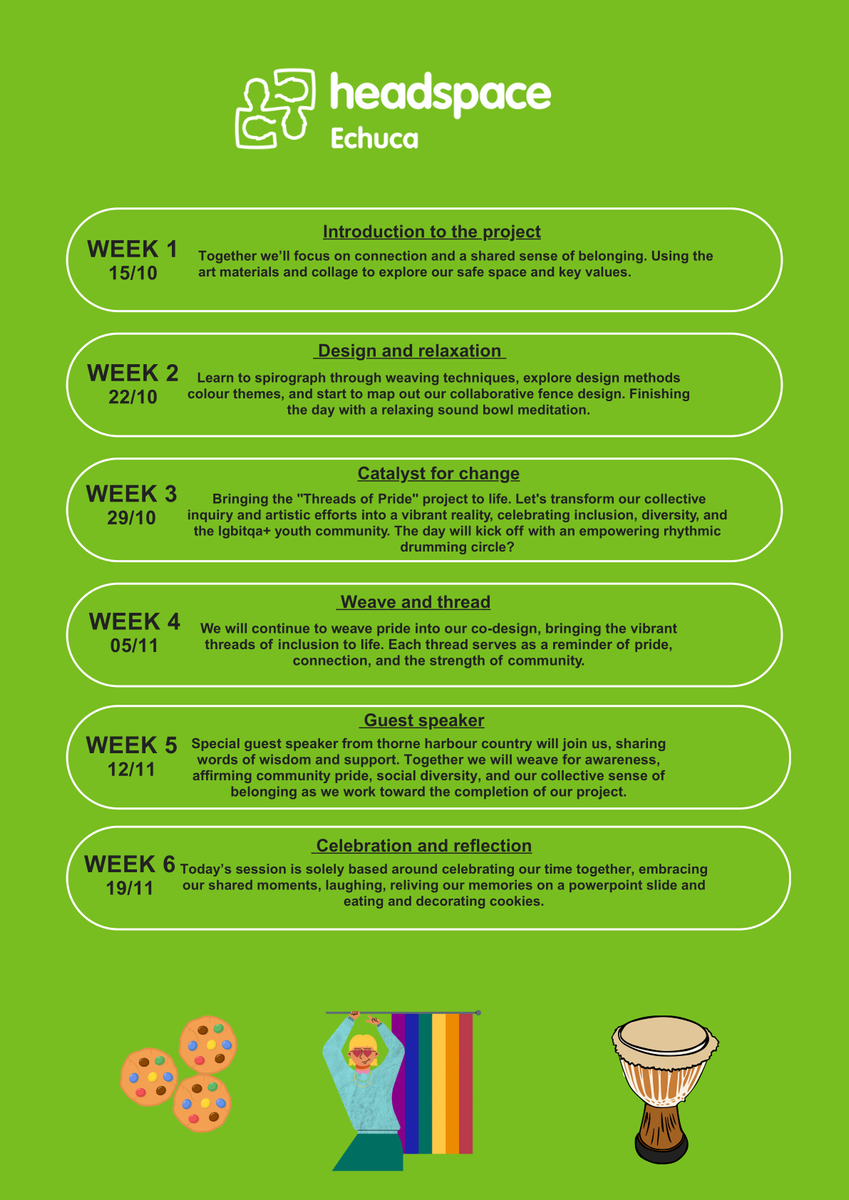 headspace
Echuca

WEEK 1
15/10

Introduction to the project

Together we'll focus on connection and a shared sense of belonging. Using the art materials and collage to explore our safe space and key values.

WEEK 2
22/10

Design and relaxation

Learn to spirograph through weaving techniques, explore design methods colour themes, and start to map out our collaborative fence design. Finishing the day with a relaxing sound bowl meditation.

WEEK 3
29/10

Catalyst for change

Bringing the "Threads of Pride" project to life. Let's transform our collective inquiry and artistic efforts into a vibrant reality, celebrating inclusion, diversity, and the lgbitqa+ youth community. The day will kick off with an empowering rhythmic drumming circle?

WEEK 4
05/11

Weave and thread

We will continue to weave pride into our co-design, bringing the vibrant threads of inclusion to life. Each thread serves as a reminder of pride, connection, and the strength of community.

WEEK 5
12/11

Guest speaker

Special guest speaker from thorne harbour country will join us, sharing words of wisdom and support. Together we will weave for awareness, affirming community pride, social diversity, and our collective sense of belonging as we work toward the completion of our project.

WEEK 6
19/11

Celebration and reflection

Today's session is solely based around celebrating our time together, embracing our shared moments, laughing, reliving our memories on a powerpoint slide and eating and decorating cookies.